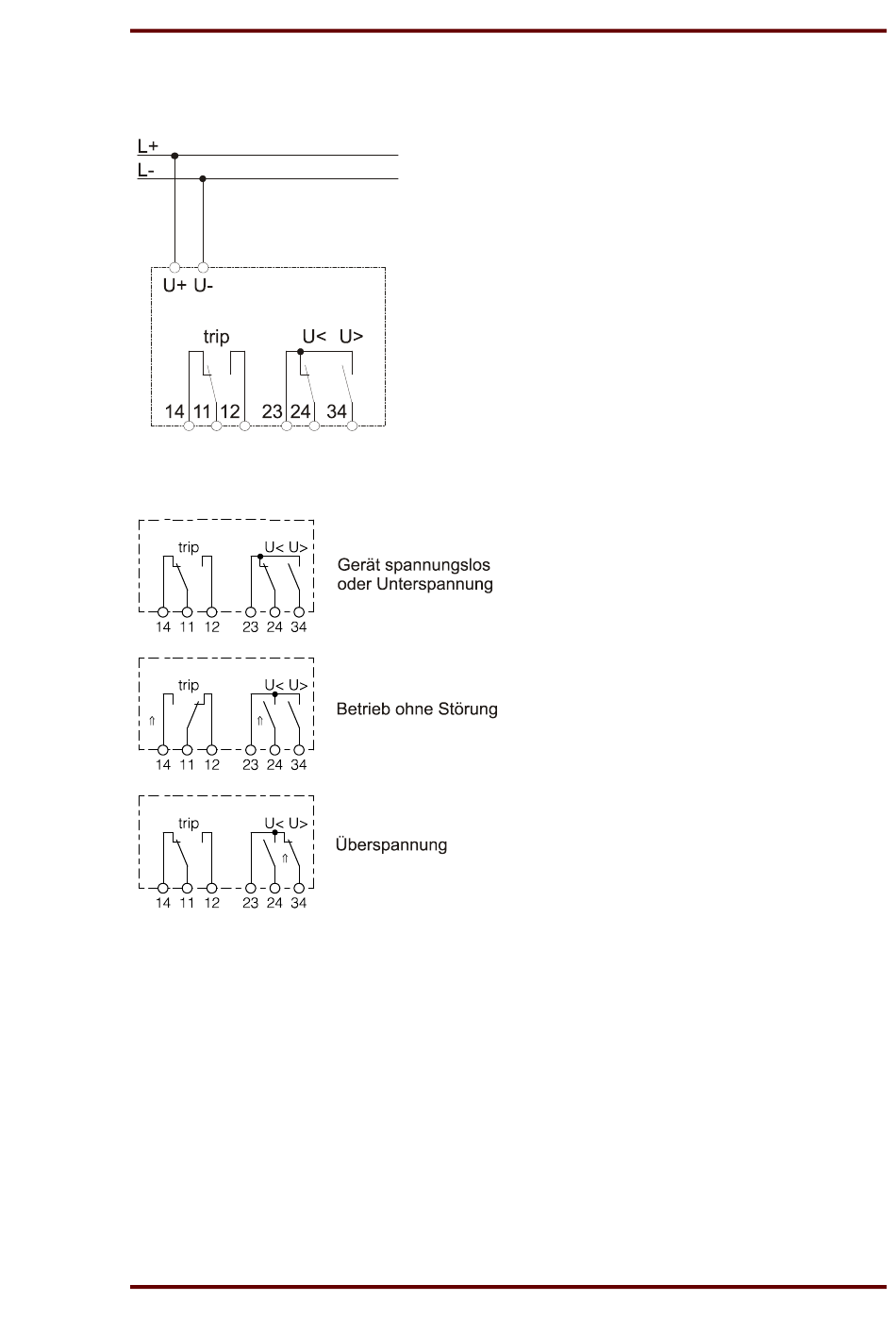 L+
L-

U+ U-

trip
U< U>

14 11 12 23 24 34

trip
U< U>
14 11 12 23 24 34
Gerät spannungslos oder Unterspannung

trip
U< U>
14 11 12 23 24 34
Betrieb ohne Störung

trip
U< U>
14 11 12 23 24 34
Überspannung